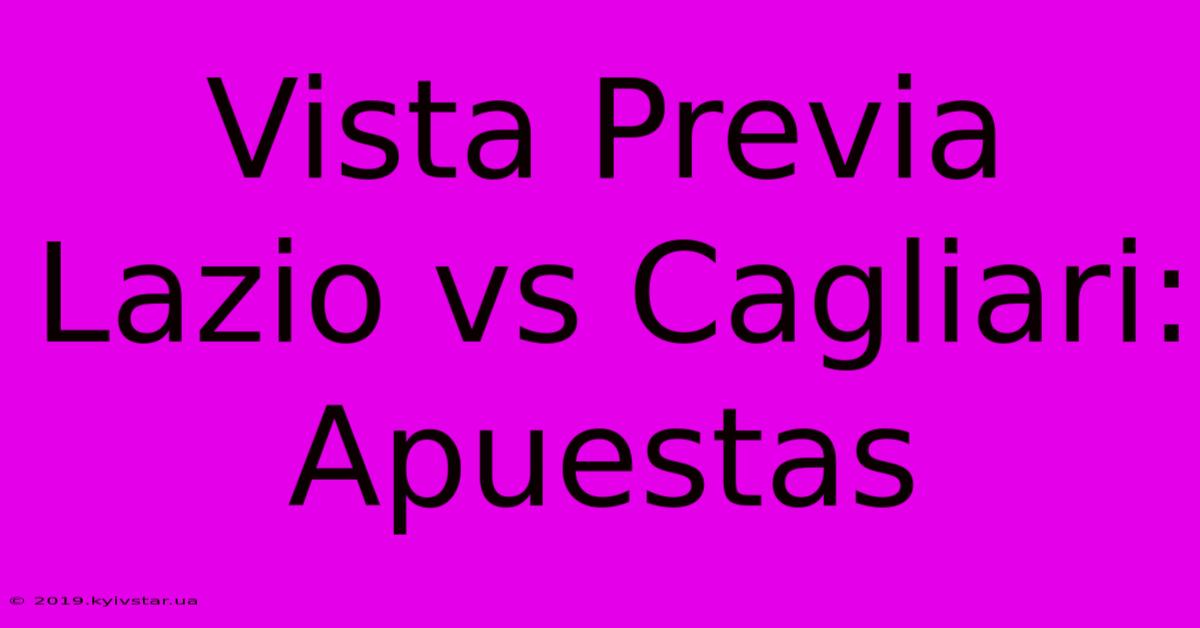 Vista Previa Lazio vs Cagliari: Apuestas

© 2019.kyivstar.ua